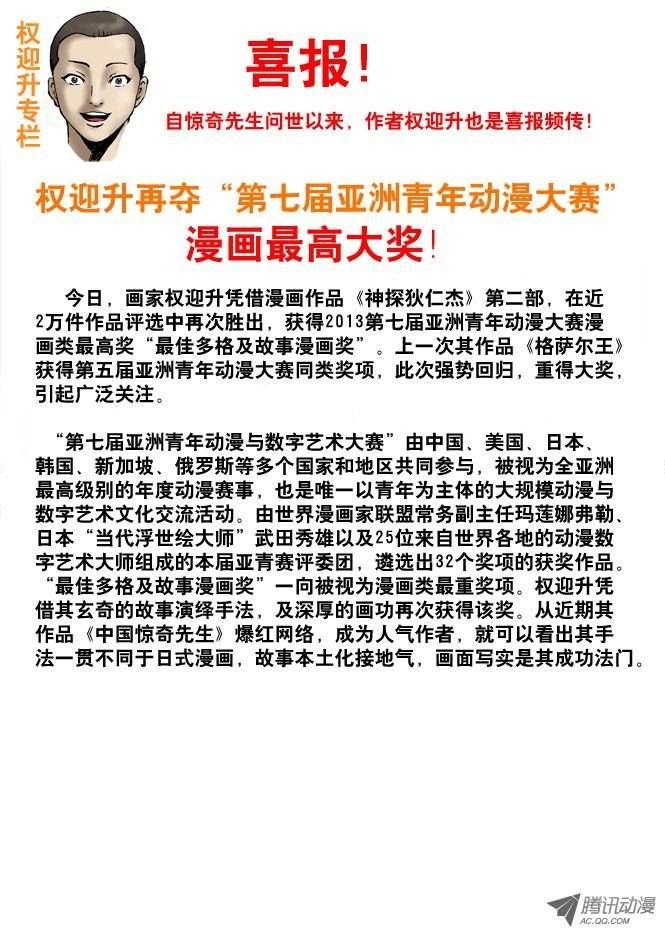 权迎升专栏

喜报!

自惊奇先生问世以来，作者权迎升也是喜报频传!

权迎升再夺“第七届亚洲青年动漫大赛”漫画最高大奖!

今日，画家权迎升凭借漫画作品《神探狄仁杰》第二部，在近2万件作品评选中再次胜出，获得2013第七届亚洲青年动漫大赛漫画类最高奖“最佳多格及故事漫画奖”。上一次其作品《格萨尔王》获得第五届亚洲青年动漫大赛同类奖项，此次强势回归，重得大奖，引起广泛关注。

“第七届亚洲青年动漫与数字艺术大赛”由中国、美国、日本、韩国、新加坡、俄罗斯等多个国家和地区共同参与，被视为全亚洲最高级别的年度动漫赛事，也是唯一以青年为主体的大规模动漫与数字艺术文化交流活动。由世界漫画家联盟常务副主任玛莲娜弗勒、日本“当代浮世绘大师”武田秀雄以及25位来自世界各地的动漫数字艺术大师组成的本届亚青赛评委团，遴选出32个奖项的获奖作品。“最佳多格及故事漫画奖”一向被视为漫画类最重奖项。权迎升凭借其玄奇的故事演绎手法，及深厚的画功再次获得该奖。从近期其作品《中国惊奇先生》爆红网络，成为人气作者，就可以看出其手法一贯不同于日式漫画，故事本土化接地气，画面写实是其成功法门。

腾讯动漫
AC.QQ.COM